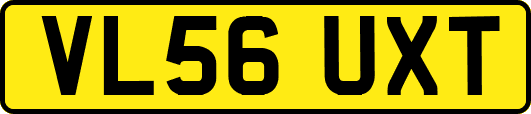 VL56 UXT